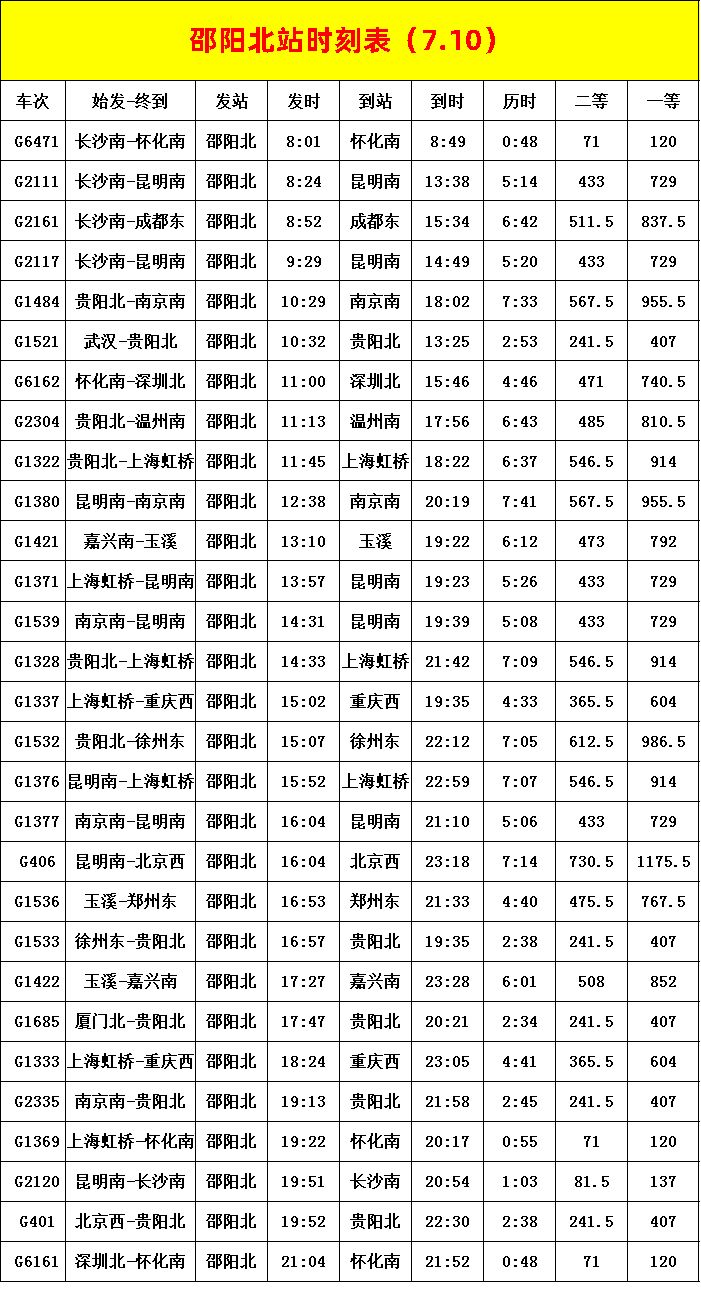 邵阳北站时刻表（7.10）

| 车次 | 始发-终到 | 发站 | 发时 | 到站 | 到时 | 历时 | 二等 | 一等 |
|---|---|---|---|---|---|---|---|---|
| G6471 | 长沙南-怀化南 | 邵阳北 | 8:01 | 怀化南 | 8:49 | 0:48 | 71 | 120 |
| G2111 | 长沙南-昆明南 | 邵阳北 | 8:24 | 昆明南 | 13:38 | 5:14 | 433 | 729 |
| G2161 | 长沙南-成都东 | 邵阳北 | 8:52 | 成都东 | 15:34 | 6:42 | 511.5 | 837.5 |
| G2117 | 长沙南-昆明南 | 邵阳北 | 9:29 | 昆明南 | 14:49 | 5:20 | 433 | 729 |
| G1484 | 贵阳北-南京南 | 邵阳北 | 10:29 | 南京南 | 18:02 | 7:33 | 567.5 | 955.5 |
| G1521 | 武汉-贵阳北 | 邵阳北 | 10:32 | 贵阳北 | 13:25 | 2:53 | 241.5 | 407 |
| G6162 | 怀化南-深圳北 | 邵阳北 | 11:00 | 深圳北 | 15:46 | 4:46 | 471 | 740.5 |
| G2304 | 贵阳北-温州南 | 邵阳北 | 11:13 | 温州南 | 17:56 | 6:43 | 485 | 810.5 |
| G1322 | 贵阳北-上海虹桥 | 邵阳北 | 11:45 | 上海虹桥 | 18:22 | 6:37 | 546.5 | 914 |
| G1380 | 昆明南-南京南 | 邵阳北 | 12:38 | 南京南 | 20:19 | 7:41 | 567.5 | 955.5 |
| G1421 | 嘉兴南-玉溪 | 邵阳北 | 13:10 | 玉溪 | 19:22 | 6:12 | 473 | 792 |
| G1371 | 上海虹桥-昆明南 | 邵阳北 | 13:57 | 昆明南 | 19:23 | 5:26 | 433 | 729 |
| G1539 | 南京南-昆明南 | 邵阳北 | 14:31 | 昆明南 | 19:39 | 5:08 | 433 | 729 |
| G1328 | 贵阳北-上海虹桥 | 邵阳北 | 14:33 | 上海虹桥 | 21:42 | 7:09 | 546.5 | 914 |
| G1337 | 上海虹桥-重庆西 | 邵阳北 | 15:02 | 重庆西 | 19:35 | 4:33 | 365.5 | 604 |
| G1532 | 贵阳北-徐州东 | 邵阳北 | 15:07 | 徐州东 | 22:12 | 7:05 | 612.5 | 986.5 |
| G1376 | 昆明南-上海虹桥 | 邵阳北 | 15:52 | 上海虹桥 | 22:59 | 7:07 | 546.5 | 914 |
| G1377 | 南京南-昆明南 | 邵阳北 | 16:04 | 昆明南 | 21:10 | 5:06 | 433 | 729 |
| G406 | 昆明南-北京西 | 邵阳北 | 16:04 | 北京西 | 23:18 | 7:14 | 730.5 | 1175.5 |
| G1536 | 玉溪-郑州东 | 邵阳北 | 16:53 | 郑州东 | 21:33 | 4:40 | 475.5 | 767.5 |
| G1533 | 徐州东-贵阳北 | 邵阳北 | 16:57 | 贵阳北 | 19:35 | 2:38 | 241.5 | 407 |
| G1422 | 玉溪-嘉兴南 | 邵阳北 | 17:27 | 嘉兴南 | 23:28 | 6:01 | 508 | 852 |
| G1685 | 厦门北-贵阳北 | 邵阳北 | 17:47 | 贵阳北 | 20:21 | 2:34 | 241.5 | 407 |
| G1333 | 上海虹桥-重庆西 | 邵阳北 | 18:24 | 重庆西 | 23:05 | 4:41 | 365.5 | 604 |
| G2335 | 南京南-贵阳北 | 邵阳北 | 19:13 | 贵阳北 | 21:58 | 2:45 | 241.5 | 407 |
| G1369 | 上海虹桥-怀化南 | 邵阳北 | 19:22 | 怀化南 | 20:17 | 0:55 | 71 | 120 |
| G2120 | 昆明南-长沙南 | 邵阳北 | 19:51 | 长沙南 | 20:54 | 1:03 | 81.5 | 137 |
| G401 | 北京西-贵阳北 | 邵阳北 | 19:52 | 贵阳北 | 22:30 | 2:38 | 241.5 | 407 |
| G6161 | 深圳北-怀化南 | 邵阳北 | 21:04 | 怀化南 | 21:52 | 0:48 | 71 | 120 |